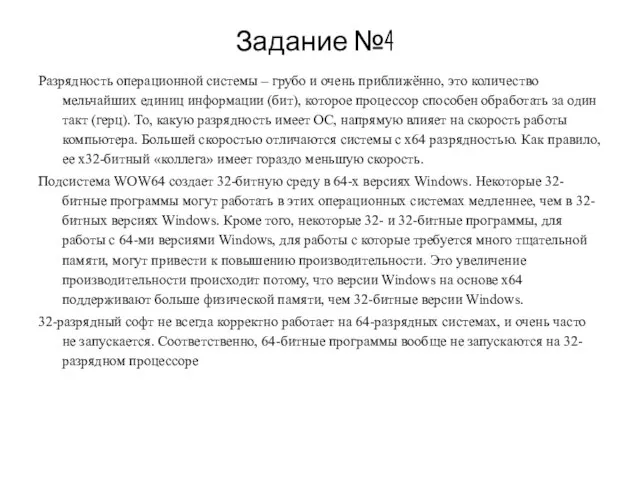 Задание №4

Разрядность операционной системы – грубо и очень приближённо, это количество мельчайших единиц информации (бит), которое процессор способен обработать за один такт (герц). То, какую разрядность имеет ОС, напрямую влияет на скорость работы компьютера. Большей скоростью отличаются системы с x64 разрядностью. Как правило, ее x32-битный «коллега» имеет гораздо меньшую скорость.

Подсистема WOW64 создает 32-битную среду в 64-х версиях Windows. Некоторые 32-битные программы могут работать в этих операционных системах медленнее, чем в 32-битных версиях Windows. Кроме того, некоторые 32- и 32-битные программы, для работы с 64-ми версиями Windows, для работы с которые требуется много тщательной памяти, могут привести к повышению производительности. Это увеличение производительности происходит потому, что версии Windows на основе x64 поддерживают больше физической памяти, чем 32-битные версии Windows.

32-разрядный софт не всегда корректно работает на 64-разрядных системах, и очень часто не запускается. Соответственно, 64-битные программы вообще не запускаются на 32-разрядном процессоре